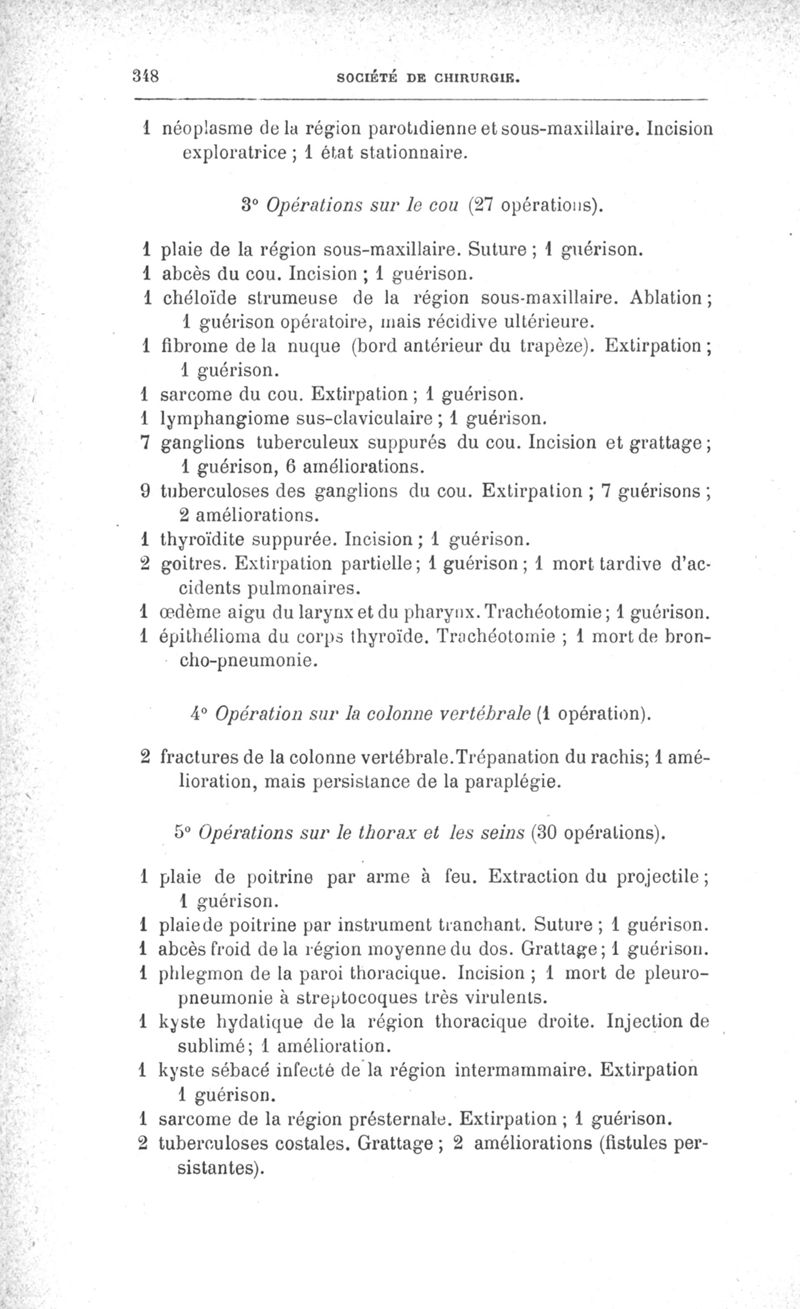 348 SOCIÉTÉ DE CHIRURGIE.

1 néoplasme de la région parotidienne et sous-maxillaire. Incision exploratrice ; 1 état stationnaire.

3° Opérations sur le cou (27 opérations).

1 plaie de la région sous-maxillaire. Suture ; 1 guérison.
1 abcès du cou. Incision ; 1 guérison.
1 chéloïde strumeuse de la région sous-maxillaire. Ablation ; 1 guérison opératoire, mais récidive ultérieure.
1 fibrome de la nuque (bord antérieur du trapèze). Extirpation ; 1 guérison.
1 sarcome du cou. Extirpation ; 1 guérison.
1 lymphangiome sus-claviculaire ; 1 guérison.
7 ganglions tuberculeux suppurés du cou. Incision et grattage ; 1 guérison, 6 améliorations.
9 tuberculoses des ganglions du cou. Extirpation ; 7 guérisons ; 2 améliorations.
1 thyroïdite suppurée. Incision ; 1 guérison.
2 goitres. Extirpation partielle ; 1 guérison ; 1 mort tardive d'accidents pulmonaires.
1 œdème aigu du larynx et du pharynx. Trachéotomie ; 1 guérison.
1 épithélioma du corps thyroïde. Trachéotomie ; 1 mort de broncho-pneumonie.

4° Opération sur la colonne vertébrale (1 opération).

2 fractures de la colonne vertébrale. Trépanation du rachis ; 1 amélioration, mais persistance de la paraplégie.

5° Opérations sur le thorax et les seins (30 opérations).

1 plaie de poitrine par arme à feu. Extraction du projectile ; 1 guérison.
1 plaie de poitrine par instrument tranchant. Suture ; 1 guérison.
1 abcès froid de la région moyenne du dos. Grattage ; 1 guérison.
1 phlegmon de la paroi thoracique. Incision ; 1 mort de pleuro-pneumonie à streptocoques très virulents.
1 kyste hydatique de la région thoracique droite. Injection de sublimé ; 1 amélioration.
1 kyste sébacé infecté de la région intermammaire. Extirpation 1 guérison.
1 sarcome de la région présternale. Extirpation ; 1 guérison.
2 tuberculoses costales. Grattage ; 2 améliorations (fistules persistantes).